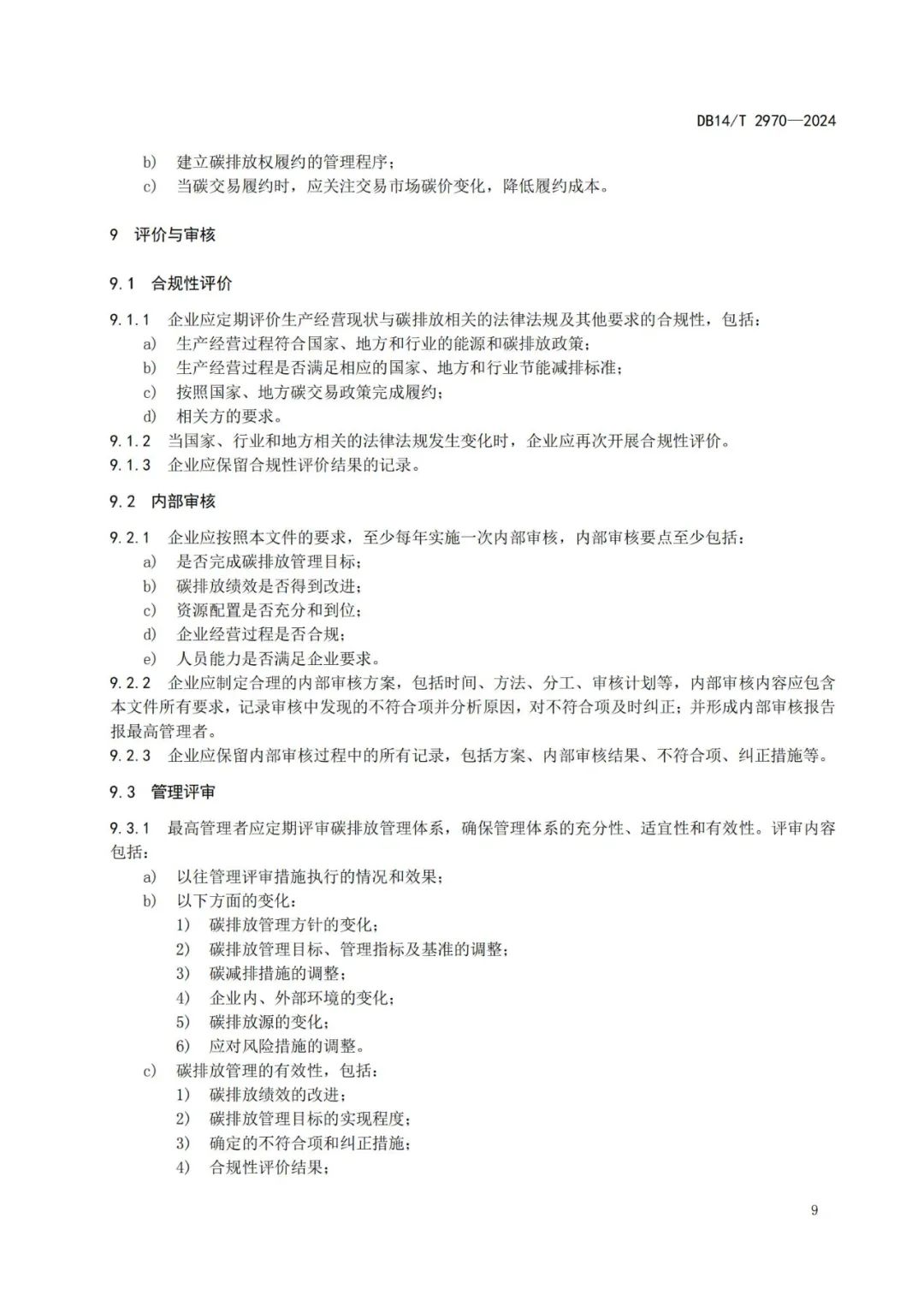 DB14/T 2970—2024

b) 建立碳排放权履约的管理程序；
c) 当碳交易履约时，应关注交易市场碳价变化，降低履约成本。

9 评价与审核

9.1 合规性评价

9.1.1 企业应定期评价生产经营现状与碳排放相关的法律法规及其他要求的合规性，包括：
a) 生产经营过程符合国家、地方和行业的能源和碳排放政策；
b) 生产经营过程是否满足相应的国家、地方和行业节能减排标准；
c) 按照国家、地方碳交易政策完成履约；
d) 相关方的要求。
9.1.2 当国家、行业和地方相关的法律法规发生变化时，企业应再次开展合规性评价。
9.1.3 企业应保留合规性评价结果的记录。

9.2 内部审核

9.2.1 企业应按照本文件的要求，至少每年实施一次内部审核，内部审核要点至少包括：
a) 是否完成碳排放管理目标；
b) 碳排放绩效是否得到改进；
c) 资源配置是否充分和到位；
d) 企业经营过程是否合规；
e) 人员能力是否满足企业要求。
9.2.2 企业应制定合理的内部审核方案，包括时间、方法、分工、审核计划等，内部审核内容应包含本文件所有要求，记录审核中发现的不符合项并分析原因，对不符合项及时纠正；并形成内部审核报告报最高管理者。
9.2.3 企业应保留内部审核过程中的所有记录，包括方案、内部审核结果、不符合项、纠正措施等。

9.3 管理评审

9.3.1 最高管理者应定期评审碳排放管理体系，确保管理体系的充分性、适宜性和有效性。评审内容包括：
a) 以往管理评审措施执行的情况和效果；
b) 以下方面的变化：
1) 碳排放管理方针的变化；
2) 碳排放管理目标、管理指标及基准的调整；
3) 碳减排措施的调整；
4) 企业内、外部环境的变化；
5) 碳排放源的变化；
6) 应对风险措施的调整。
c) 碳排放管理的有效性，包括：
1) 碳排放绩效的改进；
2) 碳排放管理目标的实现程度；
3) 确定的不符合项和纠正措施；
4) 合规性评价结果；

9